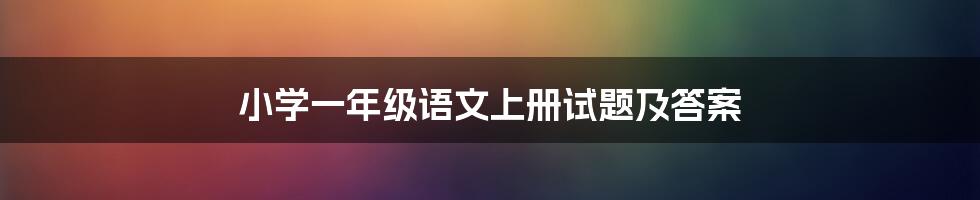 小学一年级语文上册试题及答案